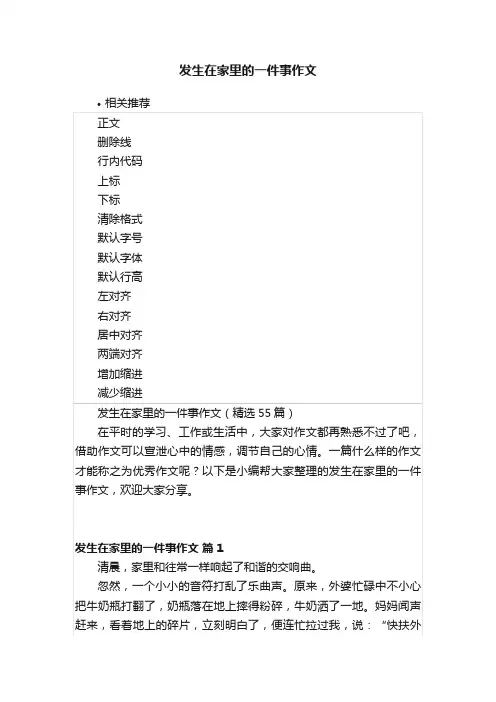 发生在家里的一件事作文

• 相关推荐

正文
删除线
行内代码
上标
下标
清除格式
默认字号
默认字体
默认行高
左对齐
右对齐
居中对齐
两端对齐
增加缩进
减少缩进

发生在家里的一件事作文（精选 55 篇）

在平时的学习、工作或生活中，大家对作文都再熟悉不过了吧，借助作文可以宣泄心中的情感，调节自己的心情。一篇什么样的作文才能称之为优秀作文呢？以下是小编帮大家整理的发生在家里的一件事作文，欢迎大家分享。

发生在家里的一件事作文 篇 1

清晨，家里和往常一样响起了和谐的交响曲。

忽然，一个小小的音符打乱了乐曲声。原来，外婆忙碌中不小心把牛奶瓶打翻了，奶瓶落在地上摔得粉碎，牛奶洒了一地。妈妈闻声赶来，看着地上的碎片，立刻明白了，便连忙拉过我，说：“快扶外